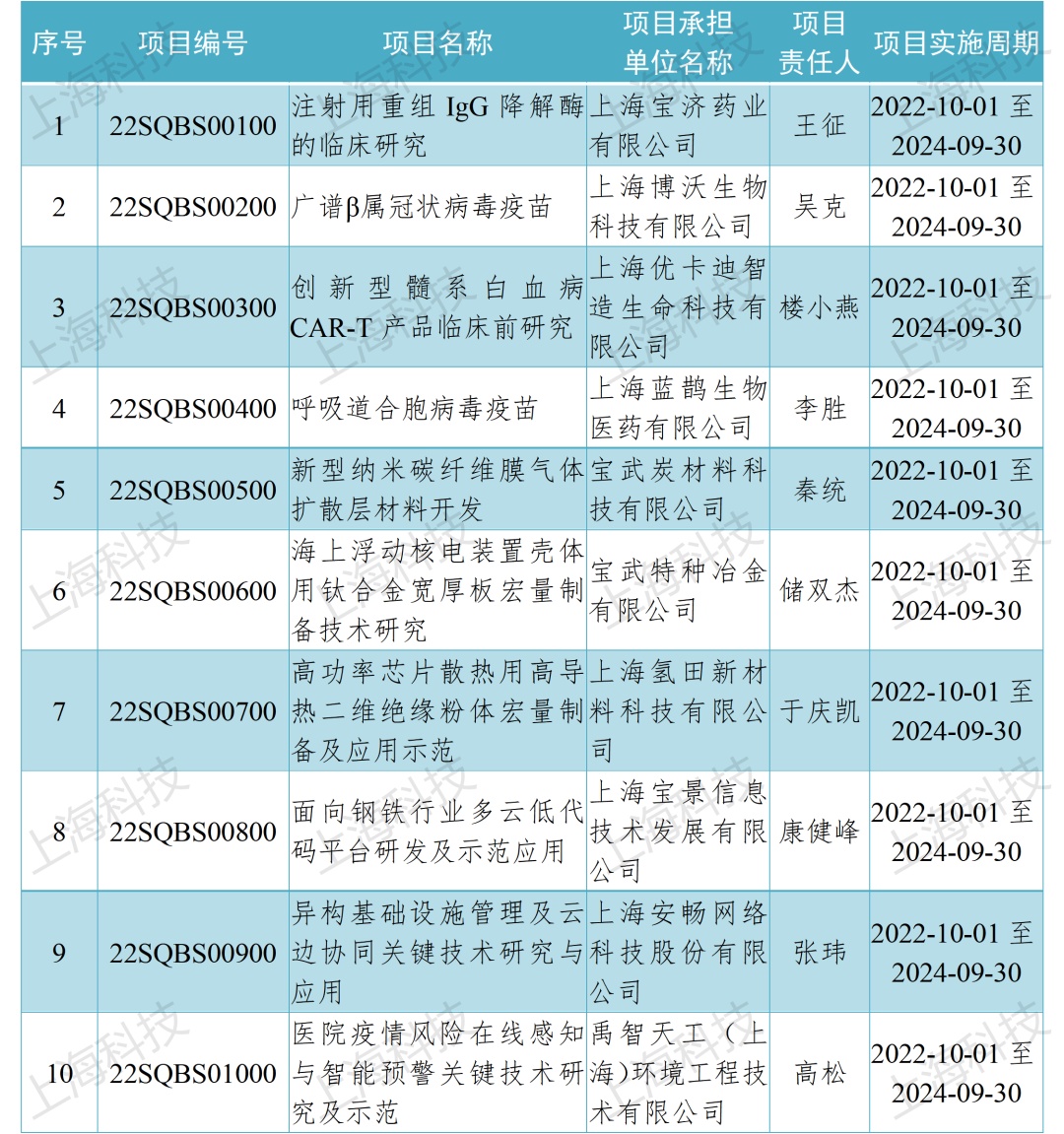 | 序号 | 项目编号 | 项目名称 | 项目承担单位名称 | 项目责任人 | 项目实施周期 |
|---|---|---|---|---|---|
| 1 | 22SQBS00100 | 注射用重组 IgG 降解酶的临床研究 | 上海宝济药业有限公司 | 王征 | 2022-10-01 至 2024-09-30 |
| 2 | 22SQBS00200 | 广谱β属冠状病毒疫苗 | 上海博沃生物科技有限公司 | 吴克 | 2022-10-01 至 2024-09-30 |
| 3 | 22SQBS00300 | 创新型髓系白血病 CAR-T 产品临床前研究 | 上海优卡迪智造生命科技有限公司 | 楼小燕 | 2022-10-01 至 2024-09-30 |
| 4 | 22SQBS00400 | 呼吸道合胞病毒疫苗 | 上海蓝鹊生物医药有限公司 | 李胜 | 2022-10-01 至 2024-09-30 |
| 5 | 22SQBS00500 | 新型纳米碳纤维膜气体扩散层材料开发 | 宝武炭材料科技有限公司 | 秦统 | 2022-10-01 至 2024-09-30 |
| 6 | 22SQBS00600 | 海上浮动核电装置壳体用钛合金宽厚板宏量制备技术研究 | 宝武特种冶金有限公司 | 储双杰 | 2022-10-01 至 2024-09-30 |
| 7 | 22SQBS00700 | 高功率芯片散热用高导热二维绝缘粉体宏量制备及应用示范 | 上海氢田新材料科技有限公司 | 于庆凯 | 2022-10-01 至 2024-09-30 |
| 8 | 22SQBS00800 | 面向钢铁行业多云低代码平台研发及示范应用 | 上海宝景信息技术发展有限公司 | 康健峰 | 2022-10-01 至 2024-09-30 |
| 9 | 22SQBS00900 | 异构基础设施管理及云边协同关键技术研究与应用 | 上海安畅网络科技股份有限公司 | 张玮 | 2022-10-01 至 2024-09-30 |
| 10 | 22SQBS01000 | 医院疫情风险在线感知与智能预警关键技术研究及示范 | 禹智天工（上海)环境工程技术有限公司 | 高松 | 2022-10-01 至 2024-09-30 |

上海科技